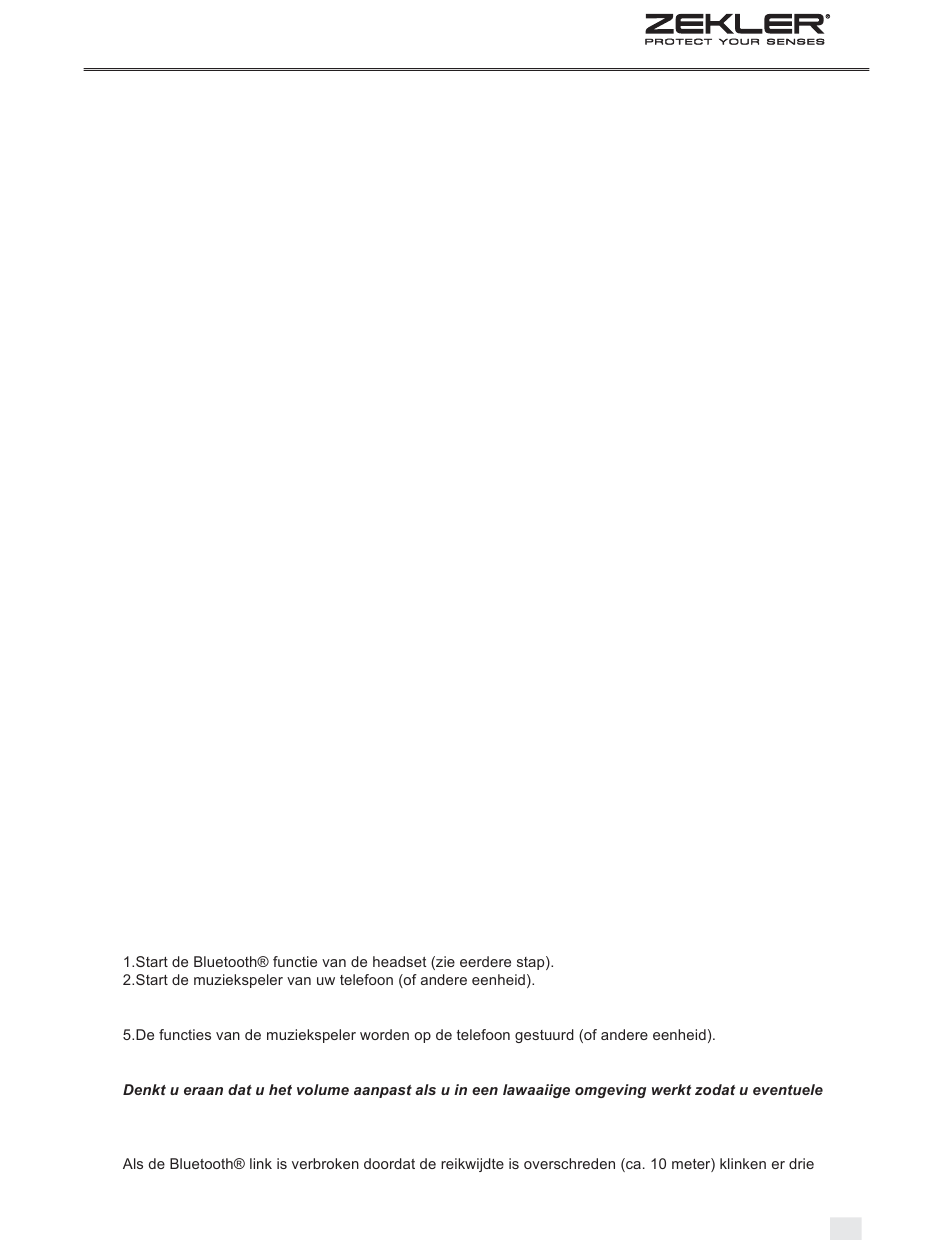 ZEKLER®
PROTECT YOUR SENSES

1.Start de Bluetooth® functie van de headset (zie eerdere stap).
2.Start de muziekspeler van uw telefoon (of andere eenheid).

5.De functies van de muziekspeler worden op de telefoon gestuurd (of andere eenheid).

Denkt u eraan dat u het volume aanpast als u in een lawaaiige omgeving werkt zodat u eventuele

Als de Bluetooth® link is verbroken doordat de reikwijdte is overschreden (ca. 10 meter) klinken er drie